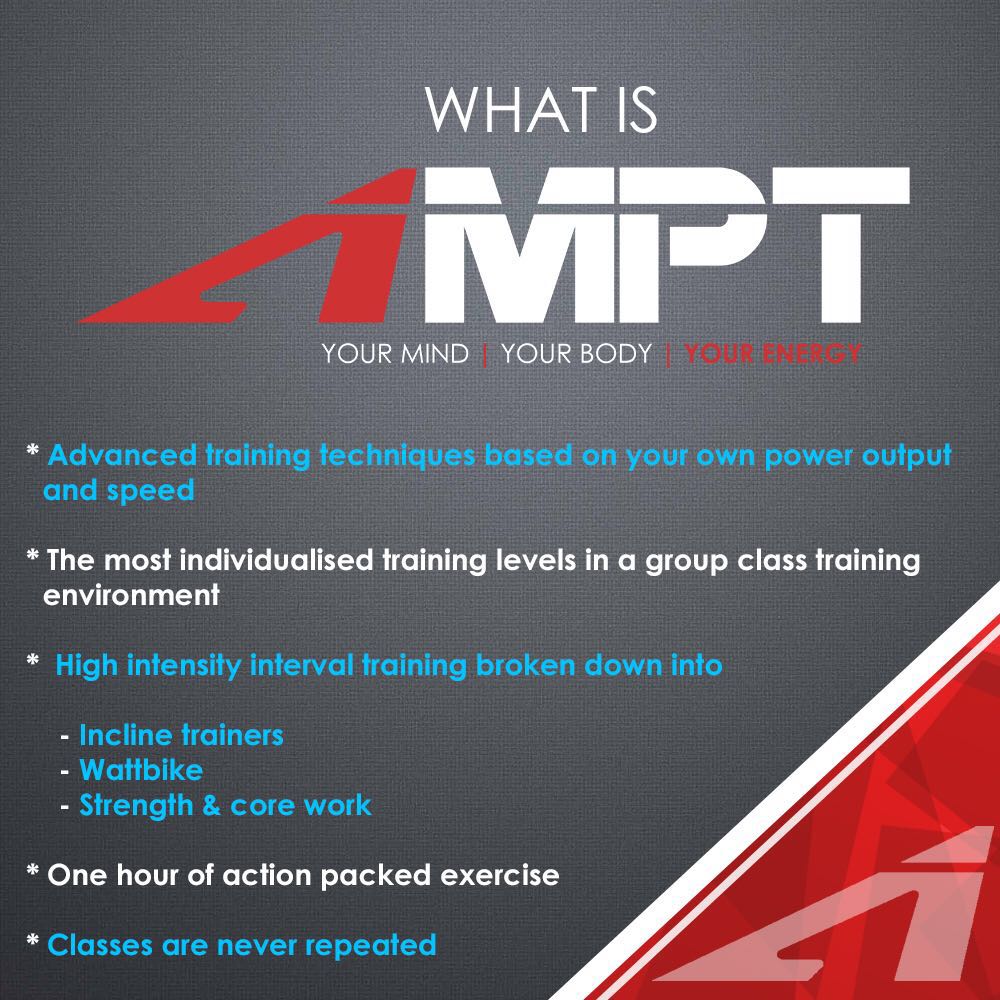 WHAT IS

AMPT

YOUR MIND | YOUR BODY | YOUR ENERGY

* Advanced training techniques based on your own power output and speed

* The most individualised training levels in a group class training environment

* High intensity interval training broken down into

- Incline trainers
- Wattbike
- Strength & core work

* One hour of action packed exercise

* Classes are never repeated